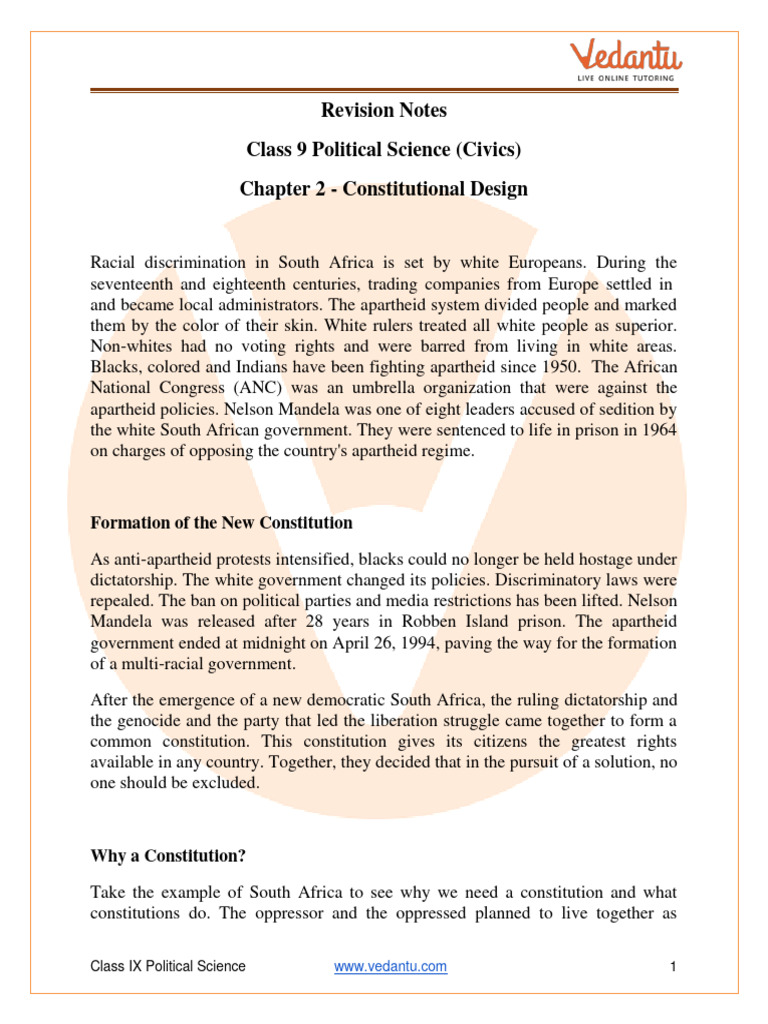 Vedantu
LIVE ONLINE TUTORING

Revision Notes

Class 9 Political Science (Civics)

Chapter 2 - Constitutional Design

Racial discrimination in South Africa is set by white Europeans. During the seventeenth and eighteenth centuries, trading companies from Europe settled in and became local administrators. The apartheid system divided people and marked them by the color of their skin. White rulers treated all white people as superior. Non-whites had no voting rights and were barred from living in white areas. Blacks, colored and Indians have been fighting apartheid since 1950. The African National Congress (ANC) was an umbrella organization that were against the apartheid policies. Nelson Mandela was one of eight leaders accused of sedition by the white South African government. They were sentenced to life in prison in 1964 on charges of opposing the country's apartheid regime.

Formation of the New Constitution

As anti-apartheid protests intensified, blacks could no longer be held hostage under dictatorship. The white government changed its policies. Discriminatory laws were repealed. The ban on political parties and media restrictions has been lifted. Nelson Mandela was released after 28 years in Robben Island prison. The apartheid government ended at midnight on April 26, 1994, paving the way for the formation of a multi-racial government.

After the emergence of a new democratic South Africa, the ruling dictatorship and the genocide and the party that led the liberation struggle came together to form a common constitution. This constitution gives its citizens the greatest rights available in any country. Together, they decided that in the pursuit of a solution, no one should be excluded.

Why a Constitution?

Take the example of South Africa to see why we need a constitution and what constitutions do. The oppressor and the oppressed planned to live together as

Class IX Political Science www.vedantu.com 1